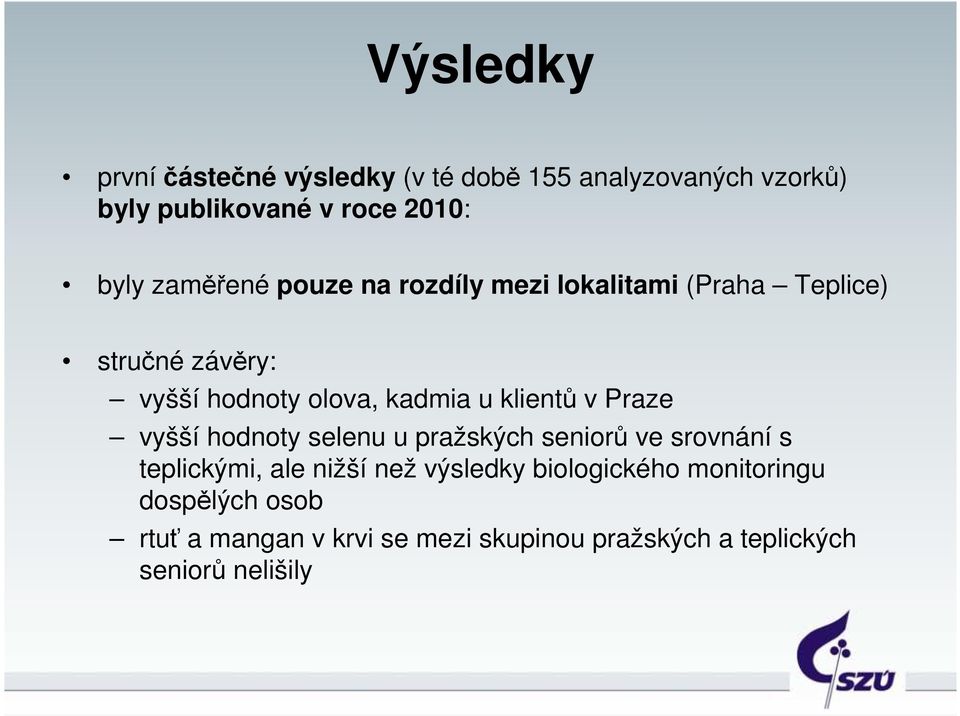 Výsledky

• první částečné výsledky (v té době 155 analyzovaných vzorků) byly publikované v roce 2010:

• byly zaměřené pouze na rozdíly mezi lokalitami (Praha – Teplice)

• stručné závěry:
– vyšší hodnoty olova, kadmia u klientů v Praze
– vyšší hodnoty selenu u pražských seniorů ve srovnání s teplickými, ale nižší než výsledky biologického monitoringu dospělých osob
– rtuť a mangan v krvi se mezi skupinou pražských a teplických seniorů nelišily

SZÚ